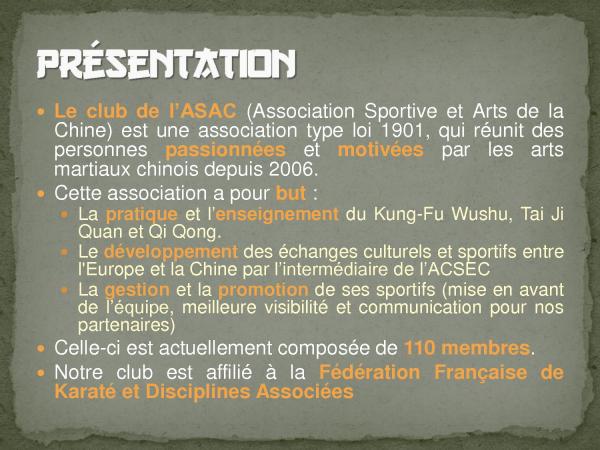 PRÉSENTATION

- Le club de l'ASAC (Association Sportive et Arts de la Chine) est une association type loi 1901, qui réunit des personnes passionnées et motivées par les arts martiaux chinois depuis 2006.
- Cette association a pour but :
  - La pratique et l'enseignement du Kung-Fu Wushu, Tai Ji Quan et Qi Qong.
  - Le développement des échanges culturels et sportifs entre l'Europe et la Chine par l'intermédiaire de l'ACSEC
  - La gestion et la promotion de ses sportifs (mise en avant de l'équipe, meilleure visibilité et communication pour nos partenaires)
- Celle-ci est actuellement composée de 110 membres.
- Notre club est affilié à la Fédération Française de Karaté et Disciplines Associées